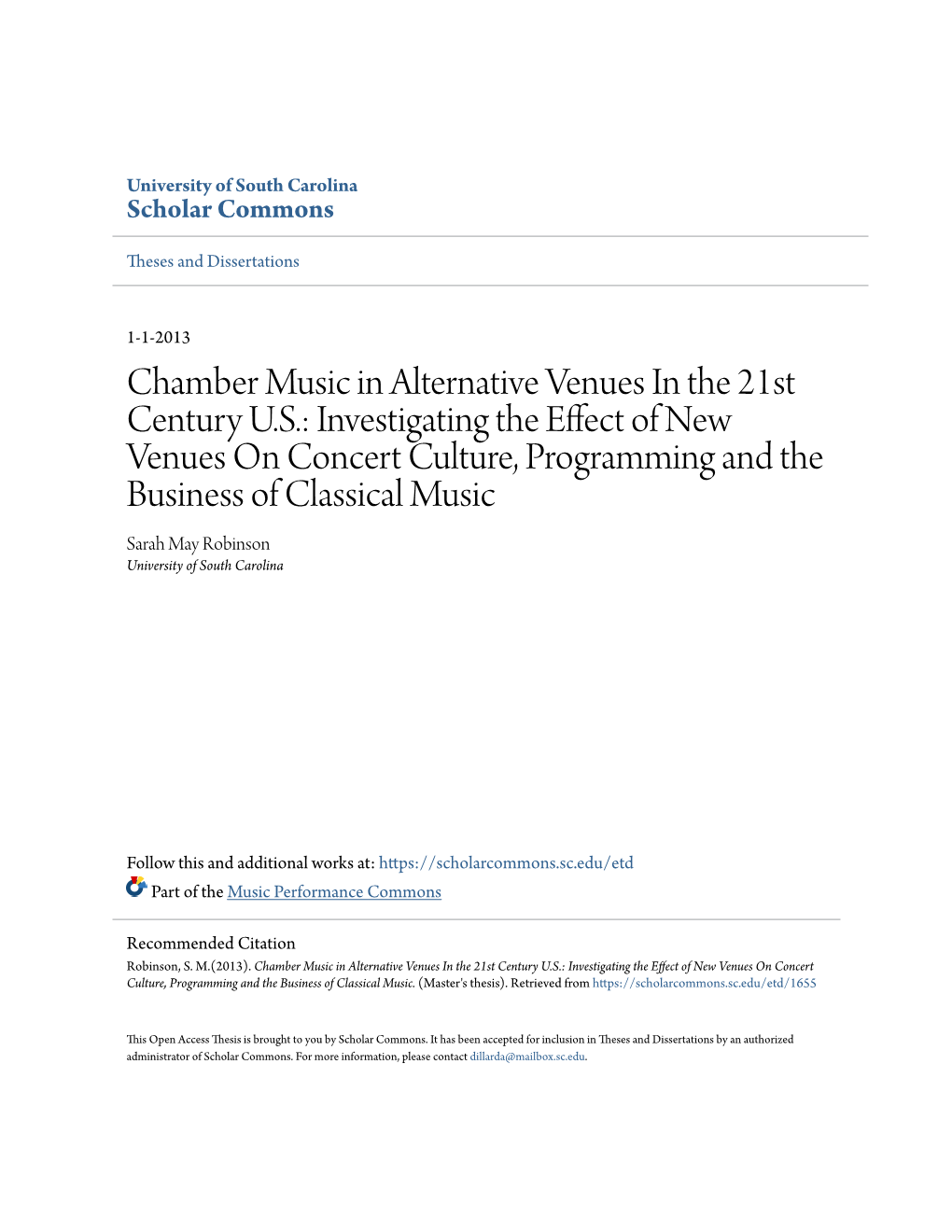 University of South Carolina
Scholar Commons

Theses and Dissertations

1-1-2013

Chamber Music in Alternative Venues In the 21st Century U.S.: Investigating the Effect of New Venues On Concert Culture, Programming and the Business of Classical Music

Sarah May Robinson
University of South Carolina

Follow this and additional works at: https://scholarcommons.sc.edu/etd

Part of the Music Performance Commons

Recommended Citation
Robinson, S. M.(2013). Chamber Music in Alternative Venues In the 21st Century U.S.: Investigating the Effect of New Venues On Concert Culture, Programming and the Business of Classical Music. (Master's thesis). Retrieved from https://scholarcommons.sc.edu/etd/1655

This Open Access Thesis is brought to you by Scholar Commons. It has been accepted for inclusion in Theses and Dissertations by an authorized administrator of Scholar Commons. For more information, please contact dillarda@mailbox.sc.edu.